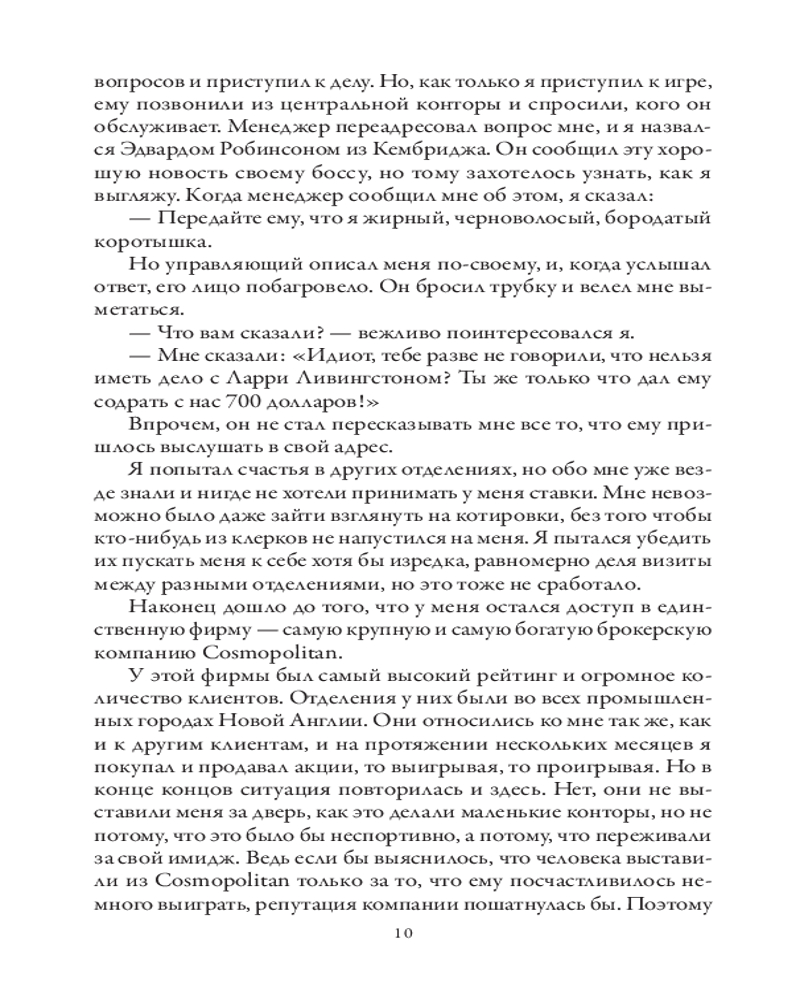 вопросов и приступил к делу. Но, как только я приступил к игре, ему позвонили из центральной конторы и спросили, кого он обслуживает. Менеджер переадресовал вопрос мне, и я назвался Эдвардом Робинсоном из Кембриджа. Он сообщил эту хорошую новость своему боссу, но тому захотелось узнать, как я выгляжу. Когда менеджер сообщил мне об этом, я сказал:

— Передайте ему, что я жирный, черноволосый, бородатый коротышка.

Но управляющий описал меня по-своему, и, когда услышал ответ, его лицо побагровело. Он бросил трубку и велел мне выметаться.

— Что вам сказали? — вежливо поинтересовался я.

— Мне сказали: «Идиот, тебе разве не говорили, что нельзя иметь дело с Ларри Ливингстоном? Ты же только что дал ему содрать с нас 700 долларов!»

Впрочем, он не стал пересказывать мне все то, что ему пришлось выслушать в свой адрес.

Я попытал счастья в других отделениях, но обо мне уже везде знали и нигде не хотели принимать у меня ставки. Мне невозможно было даже зайти взглянуть на котировки, без того чтобы кто-нибудь из клерков не напустился на меня. Я пытался убедить их пускать меня к себе хотя бы изредка, равномерно деля визиты между разными отделениями, но это тоже не сработало.

Наконец дошло до того, что у меня остался доступ в единственную фирму — самую крупную и самую богатую брокерскую компанию Cosmopolitan.

У этой фирмы был самый высокий рейтинг и огромное количество клиентов. Отделения у них были во всех промышленных городах Новой Англии. Они относились ко мне так же, как и к другим клиентам, и на протяжении нескольких месяцев я покупал и продавал акции, то выигрывая, то проигрывая. Но в конце концов ситуация повторилась и здесь. Нет, они не выставили меня за дверь, как это делали маленькие конторы, но не потому, что это было бы неспортивно, а потому, что переживали за свой имидж. Ведь если бы выяснилось, что человека выставили из Cosmopolitan только за то, что ему посчастливилось немного выиграть, репутация компании пошатнулась бы. Поэтому

10